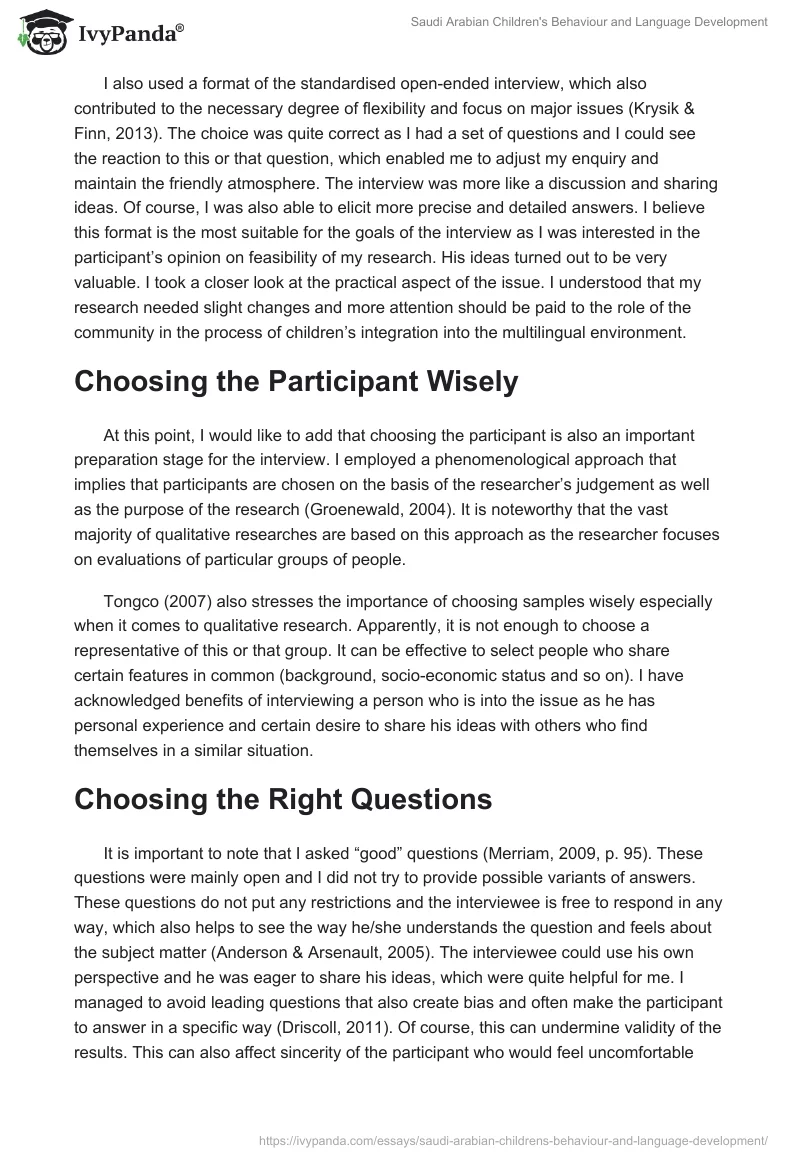 IvyPanda®

Saudi Arabian Children's Behaviour and Language Development

I also used a format of the standardised open-ended interview, which also contributed to the necessary degree of flexibility and focus on major issues (Krysik & Finn, 2013). The choice was quite correct as I had a set of questions and I could see the reaction to this or that question, which enabled me to adjust my enquiry and maintain the friendly atmosphere. The interview was more like a discussion and sharing ideas. Of course, I was also able to elicit more precise and detailed answers. I believe this format is the most suitable for the goals of the interview as I was interested in the participant's opinion on feasibility of my research. His ideas turned out to be very valuable. I took a closer look at the practical aspect of the issue. I understood that my research needed slight changes and more attention should be paid to the role of the community in the process of children's integration into the multilingual environment.

Choosing the Participant Wisely

At this point, I would like to add that choosing the participant is also an important preparation stage for the interview. I employed a phenomenological approach that implies that participants are chosen on the basis of the researcher's judgement as well as the purpose of the research (Groenewald, 2004). It is noteworthy that the vast majority of qualitative researches are based on this approach as the researcher focuses on evaluations of particular groups of people.

Tongco (2007) also stresses the importance of choosing samples wisely especially when it comes to qualitative research. Apparently, it is not enough to choose a representative of this or that group. It can be effective to select people who share certain features in common (background, socio-economic status and so on). I have acknowledged benefits of interviewing a person who is into the issue as he has personal experience and certain desire to share his ideas with others who find themselves in a similar situation.

Choosing the Right Questions

It is important to note that I asked "good" questions (Merriam, 2009, p. 95). These questions were mainly open and I did not try to provide possible variants of answers. These questions do not put any restrictions and the interviewee is free to respond in any way, which also helps to see the way he/she understands the question and feels about the subject matter (Anderson & Arsenault, 2005). The interviewee could use his own perspective and he was eager to share his ideas, which were quite helpful for me. I managed to avoid leading questions that also create bias and often make the participant to answer in a specific way (Driscoll, 2011). Of course, this can undermine validity of the results. This can also affect sincerity of the participant who would feel uncomfortable

https://ivypanda.com/essays/saudi-arabian-childrens-behaviour-and-language-development/